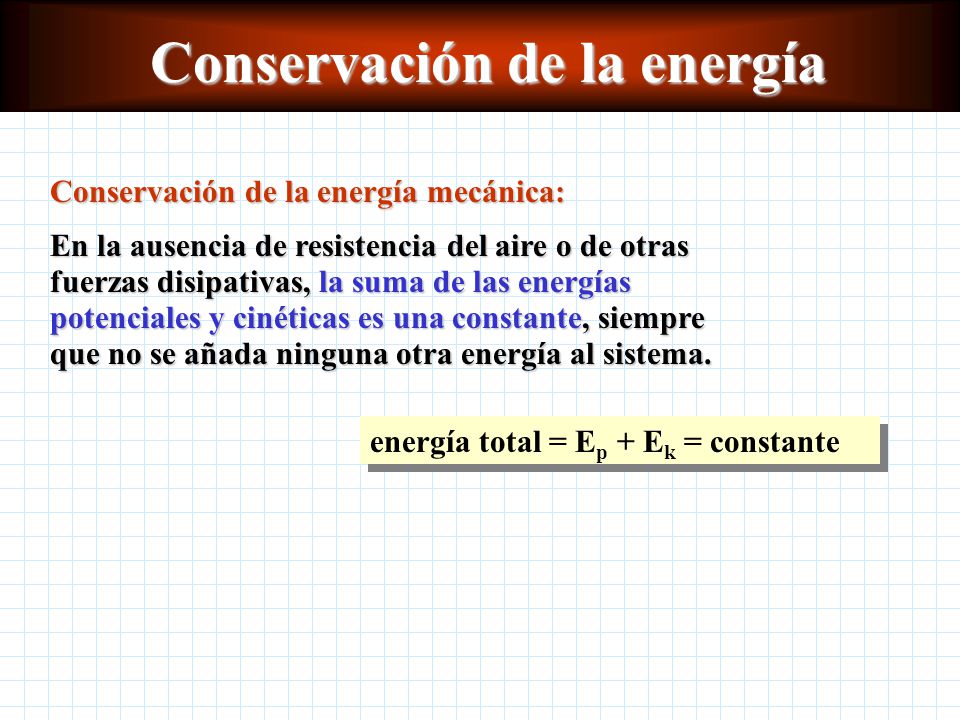 Conservación de la energía

Conservación de la energía mecánica:

En la ausencia de resistencia del aire o de otras fuerzas disipativas, la suma de las energías potenciales y cinéticas es una constante, siempre que no se añada ninguna otra energía al sistema.

energía total = $E_p + E_k$ = constante